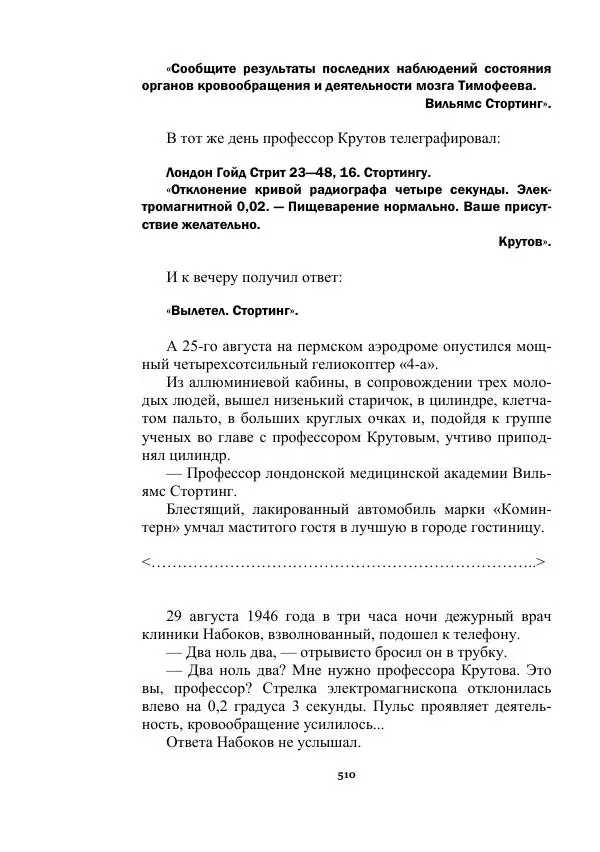 «Сообщите результаты последних наблюдений состояния органов кровообращения и деятельности мозга Тимофеева.

Вильямс Стортинг».

В тот же день профессор Крутов телеграфировал:

Лондон Гойд Стрит 23—48, 16. Стортингу.
«Отклонение кривой радиографа четыре секунды. Электромагнитной 0,02. — Пищеварение нормально. Ваше присутствие желательно.

Крутов».

И к вечеру получил ответ:

«Вылетел. Стортинг».

А 25-го августа на пермском аэродроме опустился мощный четырехсотсильный гелиокоптер «4-а».

Из аллюминиевой кабины, в сопровождении трех молодых людей, вышел низенький старичок, в цилиндре, клетчатом пальто, в больших круглых очках и, подойдя к группе ученых во главе с профессором Крутовым, учтиво приподнял цилиндр.

— Профессор лондонской медицинской академии Вильямс Стортинг.

Блестящий, лакированный автомобиль марки «Коминтерн» умчал маститого гостя в лучшую в городе гостиницу.

<……………………………………………………………..>

29 августа 1946 года в три часа ночи дежурный врач клиники Набоков, взволнованный, подошел к телефону.

— Два ноль два, — отрывисто бросил он в трубку.

— Два ноль два? Мне нужно профессора Крутова. Это вы, профессор? Стрелка электромагнископа отклонилась влево на 0,2 градуса 3 секунды. Пульс проявляет деятельность, кровообращение усилилось...

Ответа Набоков не услышал.

510